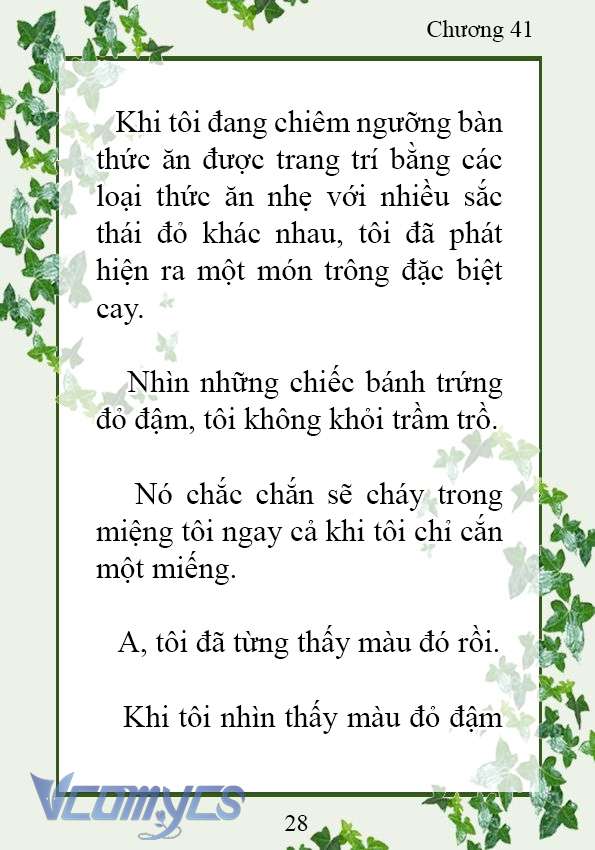 Chương 41

Khi tôi đang chiêm ngưỡng bàn thức ăn được trang trí bằng các loại thức ăn nhẹ với nhiều sắc thái đỏ khác nhau, tôi đã phát hiện ra một món trông đặc biệt cay.

Nhìn những chiếc bánh trứng đỏ đậm, tôi không khỏi trầm trồ.

Nó chắc chắn sẽ cháy trong miệng tôi ngay cả khi tôi chỉ cắn một miếng.

A, tôi đã từng thấy màu đó rồi.

Khi tôi nhìn thấy màu đỏ đậm

Vcomycs

28